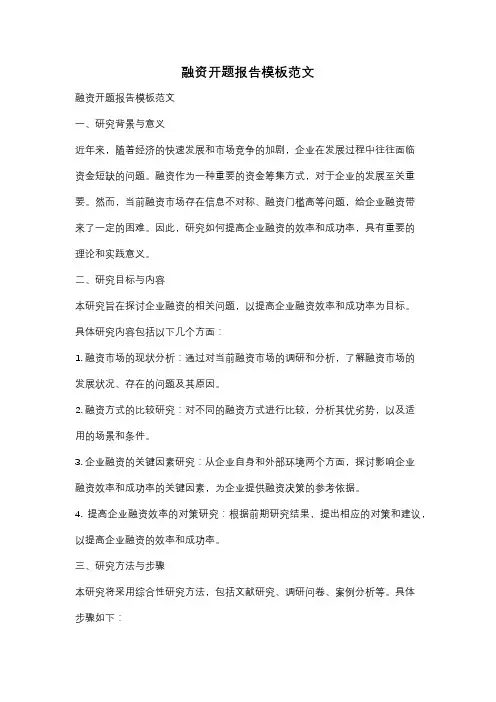 融资开题报告模板范文

融资开题报告模板范文

一、研究背景与意义

近年来，随着经济的快速发展和市场竞争的加剧，企业在发展过程中往往面临资金短缺的问题。融资作为一种重要的资金筹集方式，对于企业的发展至关重要。然而，当前融资市场存在信息不对称、融资门槛高等问题，给企业融资带来了一定的困难。因此，研究如何提高企业融资的效率和成功率，具有重要的理论和实践意义。

二、研究目标与内容

本研究旨在探讨企业融资的相关问题，以提高企业融资效率和成功率为目标。具体研究内容包括以下几个方面：

1. 融资市场的现状分析：通过对当前融资市场的调研和分析，了解融资市场的发展状况、存在的问题及其原因。

2. 融资方式的比较研究：对不同的融资方式进行比较，分析其优劣势，以及适用的场景和条件。

3. 企业融资的关键因素研究：从企业自身和外部环境两个方面，探讨影响企业融资效率和成功率的关键因素，为企业提供融资决策的参考依据。

4. 提高企业融资效率的对策研究：根据前期研究结果，提出相应的对策和建议，以提高企业融资的效率和成功率。

三、研究方法与步骤

本研究将采用综合性研究方法，包括文献研究、调研问卷、案例分析等。具体步骤如下：